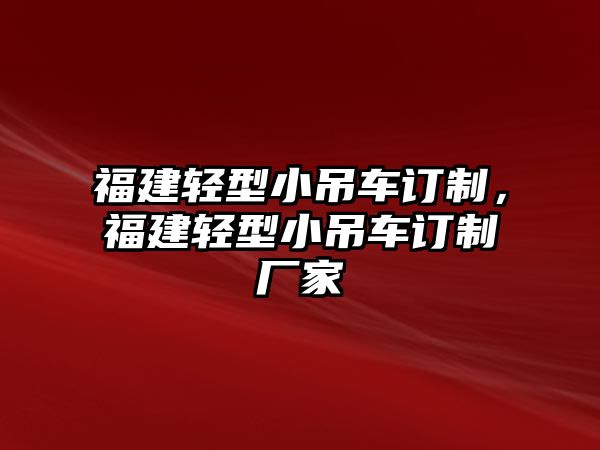 福建轻型小吊车订制，福建轻型小吊车订制厂家